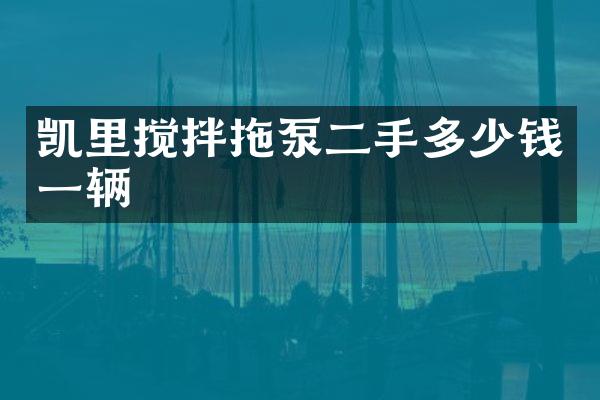 凯里搅拌拖泵二手多少钱一辆